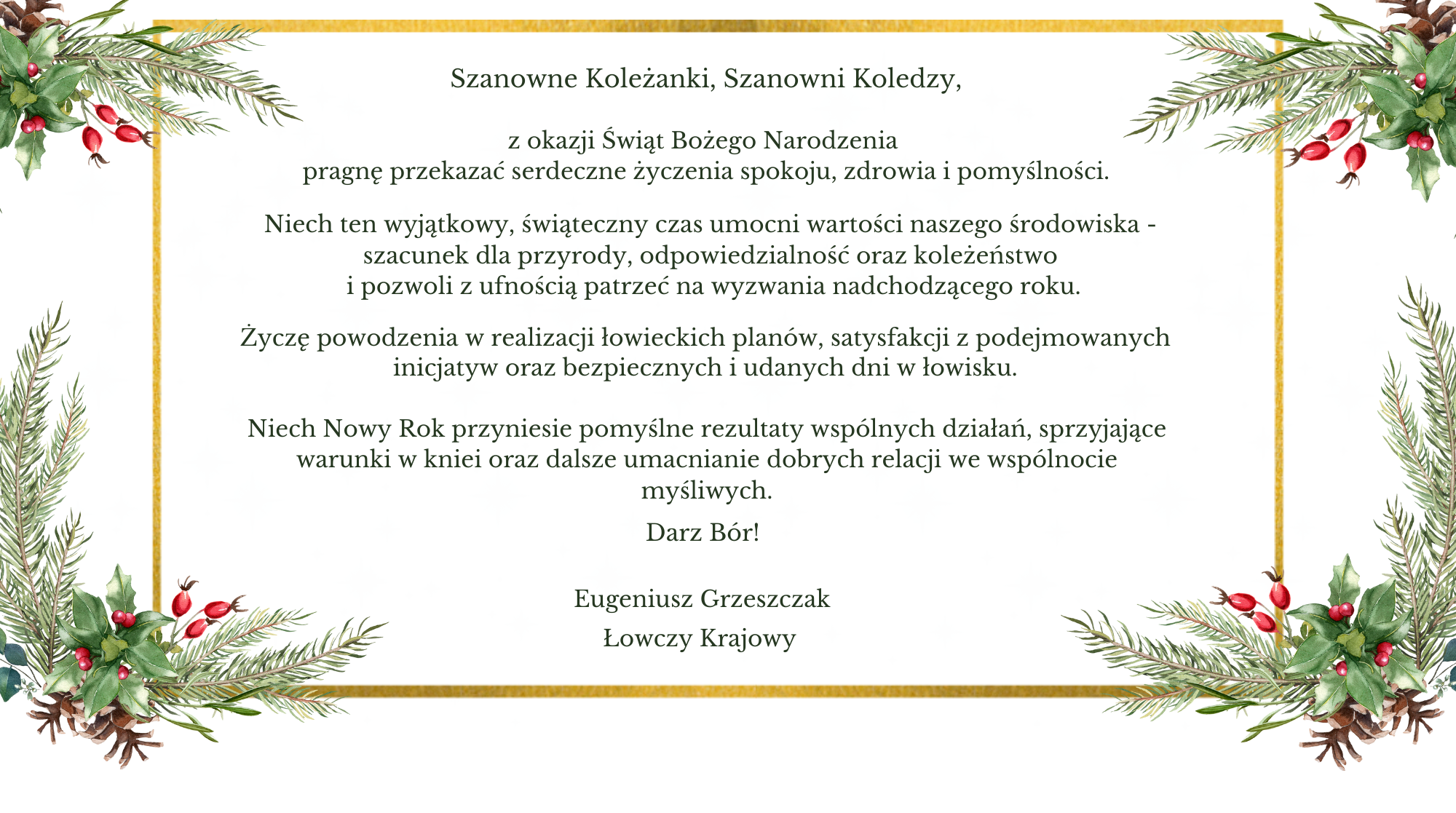 Szanowne Koleżanki, Szanowni Koledzy,

z okazji Świąt Bożego Narodzenia pragnę przekazać serdeczne życzenia spokoju, zdrowia i pomyślności.

Niech ten wyjątkowy, świąteczny czas umocni wartości naszego środowiska - szacunek dla przyrody, odpowiedzialność oraz koleżeństwo i pozwoli z ufnością patrzeć na wyzwania nadchodzącego roku.

Życzę powodzenia w realizacji łowieckich planów, satysfakcji z podejmowanych inicjatyw oraz bezpiecznych i udanych dni w łowisku.

Niech Nowy Rok przyniesie pomyślne rezultaty wspólnych działań, sprzyjające warunki w kniei oraz dalsze umacnianie dobrych relacji we wspólnocie myśliwych.

Darz Bór!

Eugeniusz Grzeszczak
Łowczy Krajowy